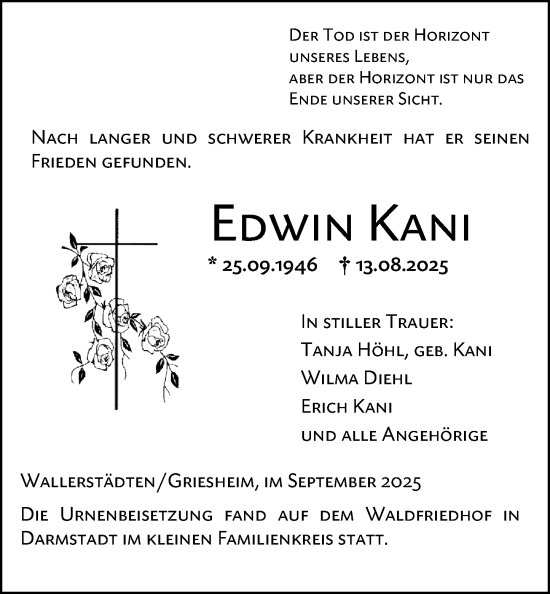 Der Tod ist der Horizont unseres Lebens, aber der Horizont ist nur das Ende unserer Sicht.

Nach langer und schwerer Krankheit hat er seinen Frieden gefunden.

Edwin Kani

* 25.09.1946 † 13.08.2025

In stiller Trauer:
Tanja Höhl, geb. Kani
Wilma Diehl
Erich Kani
und alle Angehörige

Wallerstädten/Griesheim, im September 2025

Die Urnenbeisetzung fand auf dem Waldfriedhof in Darmstadt im kleinen Familienkreis statt.